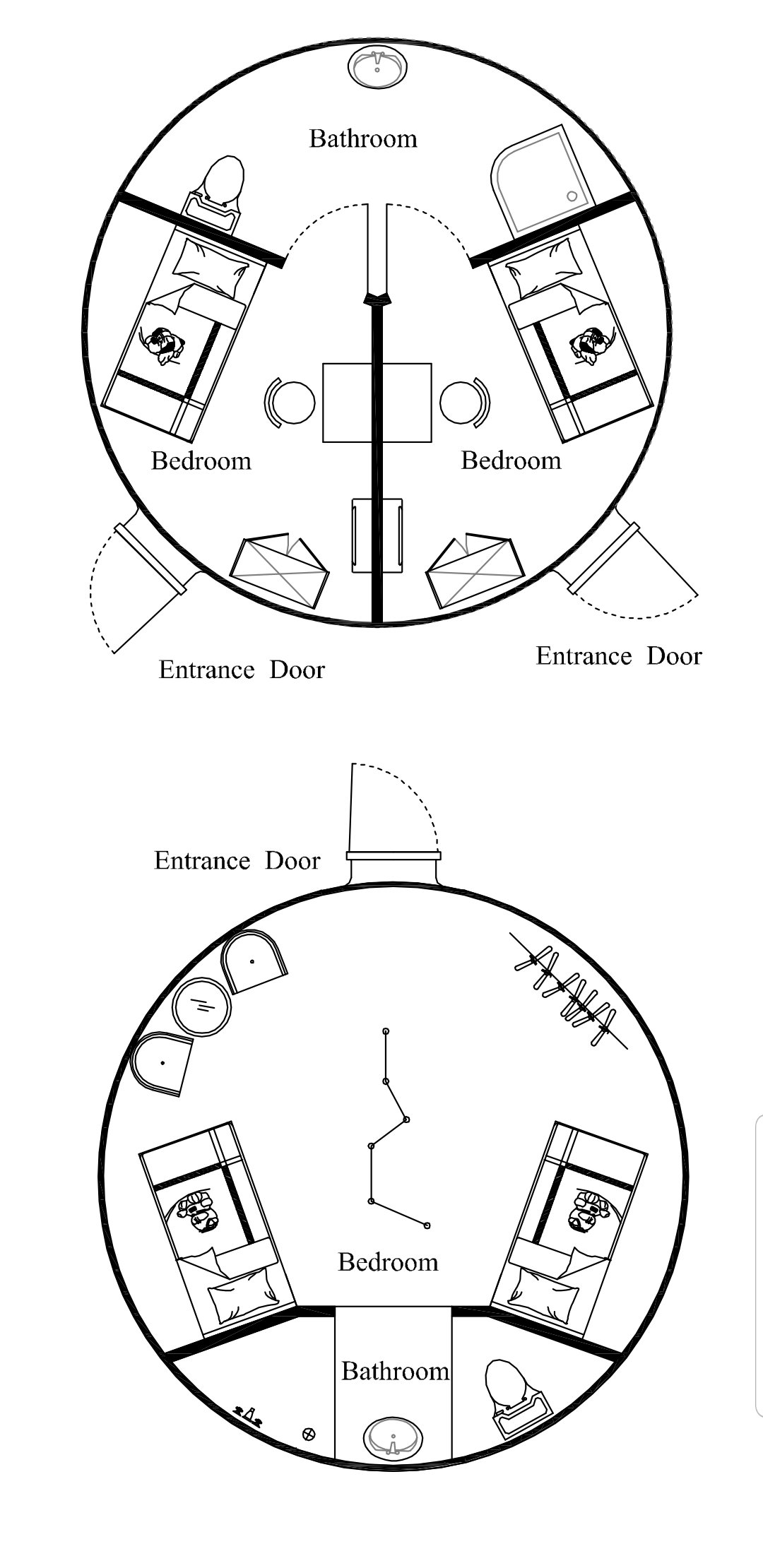 Bathroom

Bedroom

Bedroom

Entrance Door

Entrance Door

Entrance Door

Bedroom

Bathroom